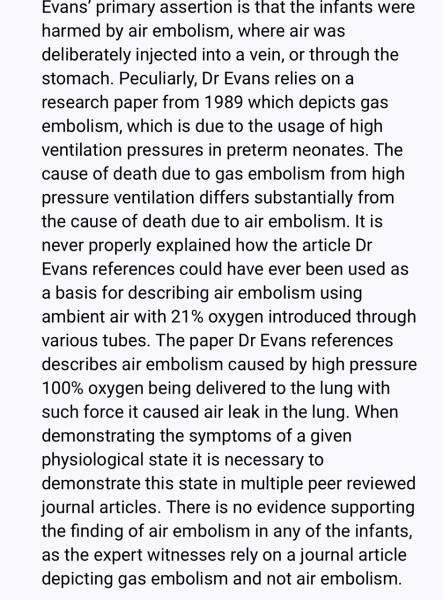 Evans' primary assertion is that the infants were harmed by air embolism, where air was deliberately injected into a vein, or through the stomach. Peculiarly, Dr Evans relies on a research paper from 1989 which depicts gas embolism, which is due to the usage of high ventilation pressures in preterm neonates. The cause of death due to gas embolism from high pressure ventilation differs substantially from the cause of death due to air embolism. It is never properly explained how the article Dr Evans references could have ever been used as a basis for describing air embolism using ambient air with 21% oxygen introduced through various tubes. The paper Dr Evans references describes air embolism caused by high pressure 100% oxygen being delivered to the lung with such force it caused air leak in the lung. When demonstrating the symptoms of a given physiological state it is necessary to demonstrate this state in multiple peer reviewed journal articles. There is no evidence supporting the finding of air embolism in any of the infants, as the expert witnesses rely on a journal article depicting gas embolism and not air embolism.